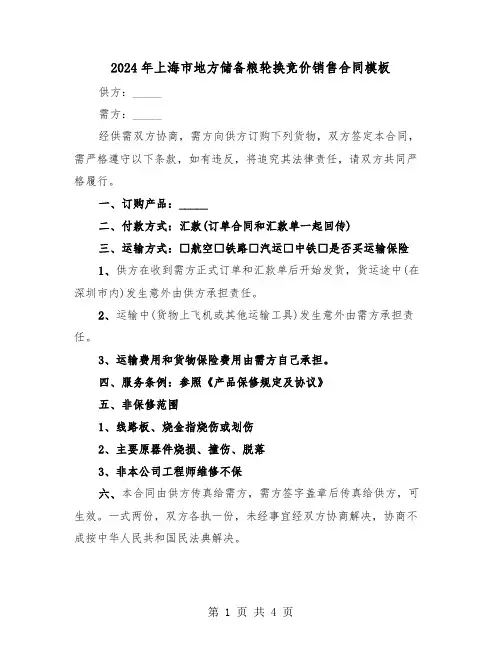 2024年上海市地方储备粮轮换竞价销售合同模板

供方：_____

需方：_____

经供需双方协商，需方向供方订购下列货物，双方签定本合同，需严格遵守以下条款，如有违反，将追究其法律责任，请双方共同严格履行。

一、订购产品：_____

二、付款方式：汇款(订单合同和汇款单一起回传)

三、运输方式：□航空□铁路□汽运□中铁□是否买运输保险

1、供方在收到需方正式订单和汇款单后开始发货，货运途中(在深圳市内)发生意外由供方承担责任。

2、运输中(货物上飞机或其他运输工具)发生意外由需方承担责任。

3、运输费用和货物保险费用由需方自己承担。

四、服务条例：参照《产品保修规定及协议》

五、非保修范围

1、线路板、烧金指烧伤或划伤

2、主要原器件烧损、撞伤、脱落

3、非本公司工程师维修不保

六、本合同由供方传真给需方，需方签字盖章后传真给供方，可生效。一式两份，双方各执一份，未经事宜经双方协商解决，协商不成按中华人民共和国民法典解决。

第 1 页 共 4 页